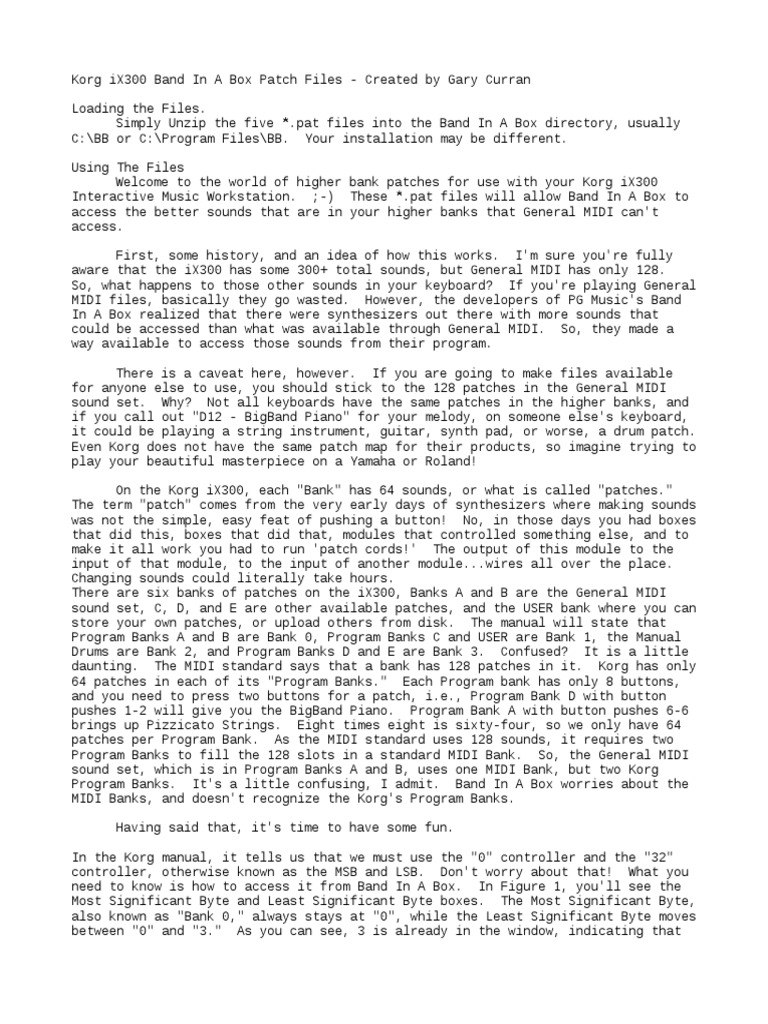 Korg iX300 Band In A Box Patch Files - Created by Gary Curran

Loading the Files.
Simply Unzip the five *.pat files into the Band In A Box directory, usually C:\BB or C:\Program Files\BB. Your installation may be different.

Using The Files
Welcome to the world of higher bank patches for use with your Korg iX300 Interactive Music Workstation. ;-) These *.pat files will allow Band In A Box to access the better sounds that are in your higher banks that General MIDI can't access.

First, some history, and an idea of how this works. I'm sure you're fully aware that the iX300 has some 300+ total sounds, but General MIDI has only 128. So, what happens to those other sounds in your keyboard? If you're playing General MIDI files, basically they go wasted. However, the developers of PG Music's Band In A Box realized that there were synthesizers out there with more sounds that could be accessed than what was available through General MIDI. So, they made a way available to access those sounds from their program.

There is a caveat here, however. If you are going to make files available for anyone else to use, you should stick to the 128 patches in the General MIDI sound set. Why? Not all keyboards have the same patches in the higher banks, and if you call out "D12 - BigBand Piano" for your melody, on someone else's keyboard, it could be playing a string instrument, guitar, synth pad, or worse, a drum patch. Even Korg does not have the same patch map for their products, so imagine trying to play your beautiful masterpiece on a Yamaha or Roland!

On the Korg iX300, each "Bank" has 64 sounds, or what is called "patches." The term "patch" comes from the very early days of synthesizers where making sounds was not the simple, easy feat of pushing a button! No, in those days you had boxes that did this, boxes that did that, modules that controlled something else, and to make it all work you had to run 'patch cords!' The output of this module to the input of that module, to the input of another module...wires all over the place. Changing sounds could literally take hours.
There are six banks of patches on the iX300, Banks A and B are the General MIDI sound set, C, D, and E are other available patches, and the USER bank where you can store your own patches, or upload others from disk. The manual will state that Program Banks A and B are Bank 0, Program Banks C and USER are Bank 1, the Manual Drums are Bank 2, and Program Banks D and E are Bank 3. Confused? It is a little daunting. The MIDI standard says that a bank has 128 patches in it. Korg has only 64 patches in each of its "Program Banks." Each Program bank has only 8 buttons, and you need to press two buttons for a patch, i.e., Program Bank D with button pushes 1-2 will give you the BigBand Piano. Program Bank A with button pushes 6-6 brings up Pizzicato Strings. Eight times eight is sixty-four, so we only have 64 patches per Program Bank. As the MIDI standard uses 128 sounds, it requires two Program Banks to fill the 128 slots in a standard MIDI Bank. So, the General MIDI sound set, which is in Program Banks A and B, uses one MIDI Bank, but two Korg Program Banks. It's a little confusing, I admit. Band In A Box worries about the MIDI Banks, and doesn't recognize the Korg's Program Banks.

Having said that, it's time to have some fun.

In the Korg manual, it tells us that we must use the "0" controller and the "32" controller, otherwise known as the MSB and LSB. Don't worry about that! What you need to know is how to access it from Band In A Box. In Figure 1, you'll see the Most Significant Byte and Least Significant Byte boxes. The Most Significant Byte, also known as "Bank 0," always stays at "0", while the Least Significant Byte moves between "0" and "3." As you can see, 3 is already in the window, indicating that